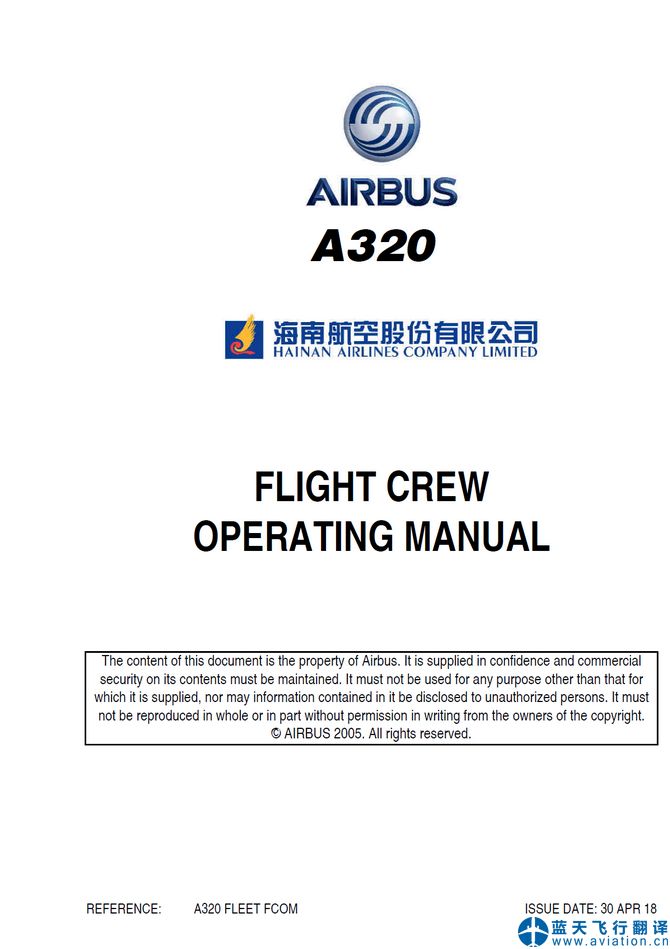 AIRBUS

A320

海南航空股份有限公司
HAINAN AIRLINES COMPANY LIMITED

FLIGHT CREW
OPERATING MANUAL

The content of this document is the property of Airbus. It is supplied in confidence and commercial security on its contents must be maintained. It must not be used for any purpose other than that for which it is supplied, nor may information contained in it be disclosed to unauthorized persons. It must not be reproduced in whole or in part without permission in writing from the owners of the copyright. © AIRBUS 2005. All rights reserved.

REFERENCE: A320 FLEET FCOM

ISSUE DATE: 30 APR 18

蓝天飞行翻译
www.aviation.cn